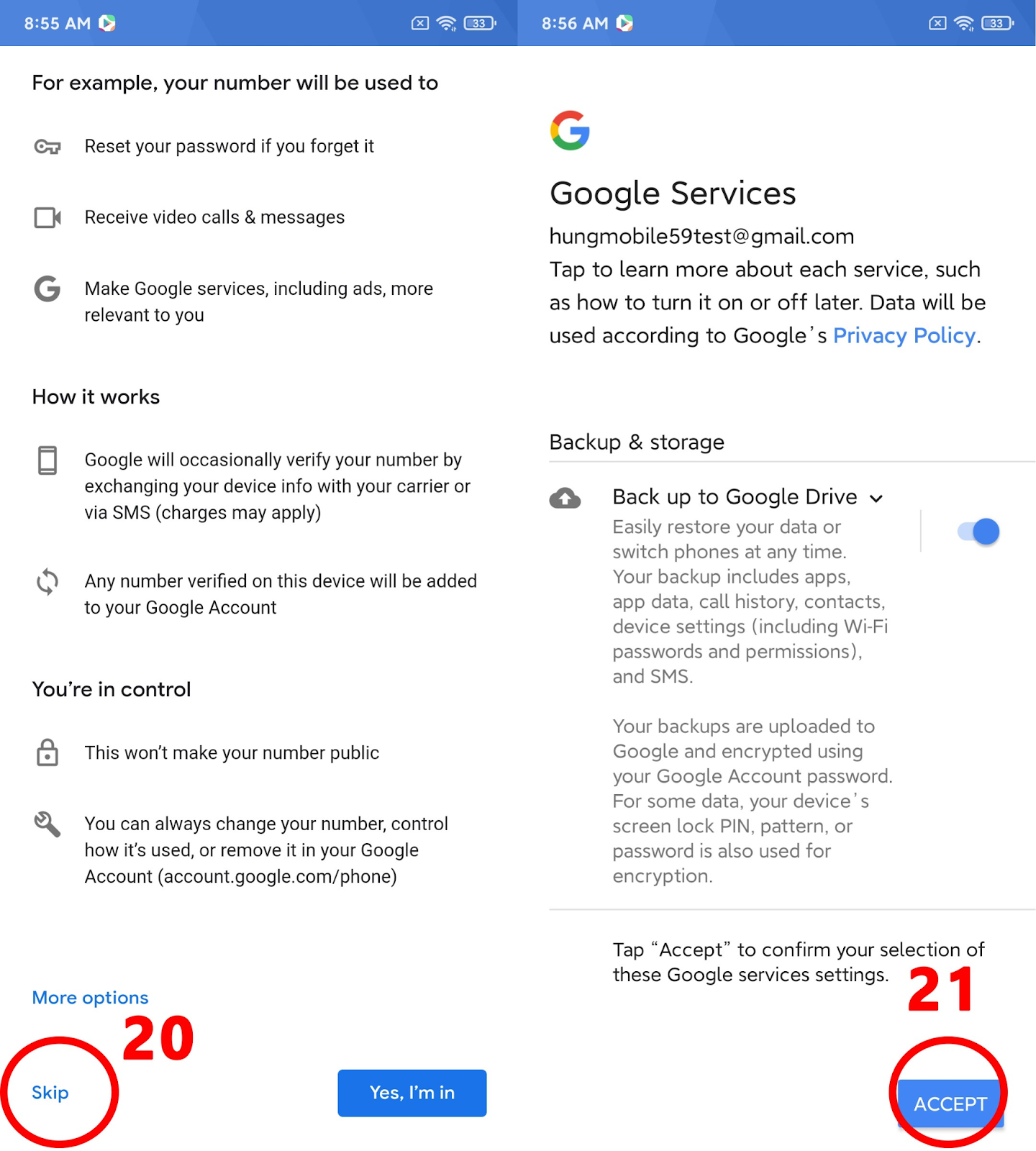 8:55 AM 33

For example, your number will be used to

Reset your password if you forget it

Receive video calls & messages

Make Google services, including ads, more relevant to you

How it works

Google will occasionally verify your number by exchanging your device info with your carrier or via SMS (charges may apply)

Any number verified on this device will be added to your Google Account

You're in control

This won't make your number public

You can always change your number, control how it's used, or remove it in your Google Account (account.google.com/phone)

More options

20

Skip

Yes, I'm in

8:56 AM 33

Google Services

hungmobile59test@gmail.com

Tap to learn more about each service, such as how to turn it on or off later. Data will be used according to Google's Privacy Policy.

Backup & storage

Back up to Google Drive

Easily restore your data or switch phones at any time. Your backup includes apps, app data, call history, contacts, device settings (including Wi-Fi passwords and permissions), and SMS.

Your backups are uploaded to Google and encrypted using your Google Account password. For some data, your device's screen lock PIN, pattern, or password is also used for encryption.

Tap "Accept" to confirm your selection of these Google services settings.

21

ACCEPT